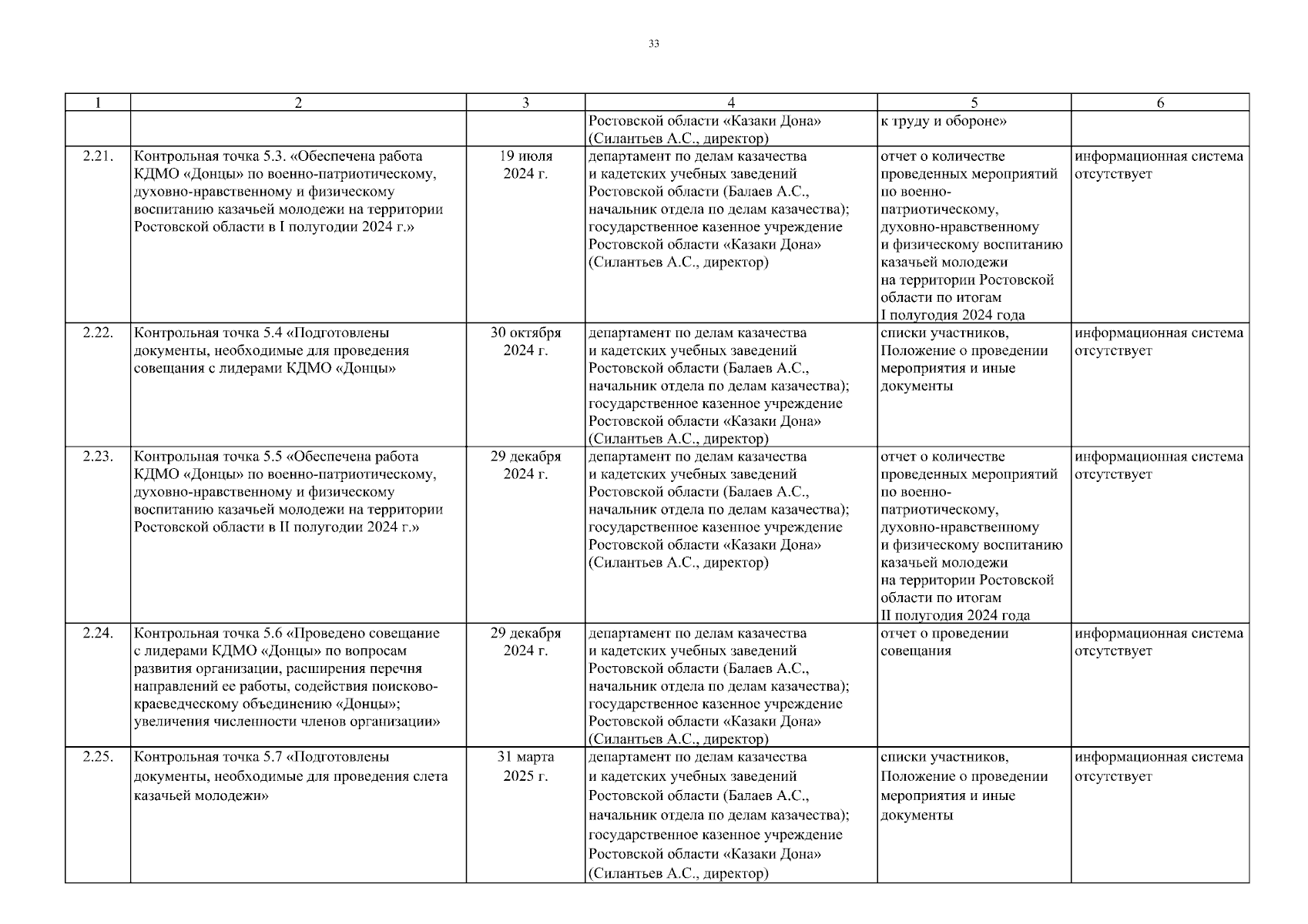 33

| 1 | 2 | 3 | 4 | 5 | 6 |
|---|---|---|---|---|---|
| | | | Ростовской области «Казаки Дона» (Силантьев А.С., директор) | к труду и обороне» | |
| 2.21. | Контрольная точка 5.3. «Обеспечена работа КДМО «Донцы» по военно-патриотическому, духовно-нравственному и физическому воспитанию казачьей молодежи на территории Ростовской области в I полугодии 2024 г.» | 19 июля 2024 г. | департамент по делам казачества и кадетских учебных заведений Ростовской области (Балаев А.С., начальник отдела по делам казачества); государственное казенное учреждение Ростовской области «Казаки Дона» (Силантьев А.С., директор) | отчет о количестве проведенных мероприятий по военно-патриотическому, духовно-нравственному и физическому воспитанию казачьей молодежи на территории Ростовской области по итогам I полугодия 2024 года | информационная система отсутствует |
| 2.22. | Контрольная точка 5.4 «Подготовлены документы, необходимые для проведения совещания с лидерами КДМО «Донцы» | 30 октября 2024 г. | департамент по делам казачества и кадетских учебных заведений Ростовской области (Балаев А.С., начальник отдела по делам казачества); государственное казенное учреждение Ростовской области «Казаки Дона» (Силантьев А.С., директор) | списки участников, Положение о проведении мероприятия и иные документы | информационная система отсутствует |
| 2.23. | Контрольная точка 5.5 «Обеспечена работа КДМО «Донцы» по военно-патриотическому, духовно-нравственному и физическому воспитанию казачьей молодежи на территории Ростовской области в II полугодии 2024 г.» | 29 декабря 2024 г. | департамент по делам казачества и кадетских учебных заведений Ростовской области (Балаев А.С., начальник отдела по делам казачества); государственное казенное учреждение Ростовской области «Казаки Дона» (Силантьев А.С., директор) | отчет о количестве проведенных мероприятий по военно-патриотическому, духовно-нравственному и физическому воспитанию казачьей молодежи на территории Ростовской области по итогам II полугодия 2024 года | информационная система отсутствует |
| 2.24. | Контрольная точка 5.6 «Проведено совещание с лидерами КДМО «Донцы» по вопросам развития организации, расширения перечня направлений ее работы, содействия поисково-краеведческому объединению «Донцы»; увеличения численности членов организации» | 29 декабря 2024 г. | департамент по делам казачества и кадетских учебных заведений Ростовской области (Балаев А.С., начальник отдела по делам казачества); государственное казенное учреждение Ростовской области «Казаки Дона» (Силантьев А.С., директор) | отчет о проведении совещания | информационная система отсутствует |
| 2.25. | Контрольная точка 5.7 «Подготовлены документы, необходимые для проведения слета казачьей молодежи» | 31 марта 2025 г. | департамент по делам казачества и кадетских учебных заведений Ростовской области (Балаев А.С., начальник отдела по делам казачества); государственное казенное учреждение Ростовской области «Казаки Дона» (Силантьев А.С., директор) | списки участников, Положение о проведении мероприятия и иные документы | информационная система отсутствует |